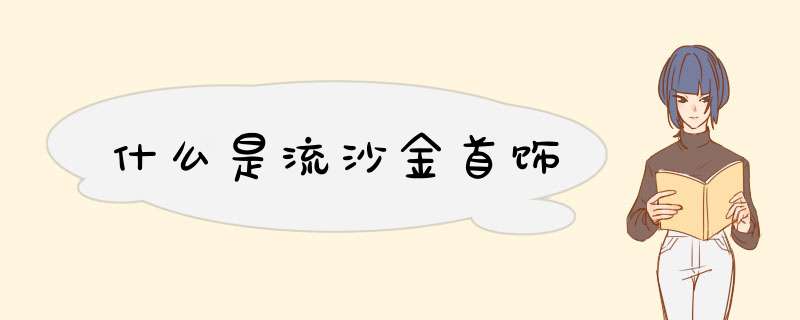 什么是流沙金首饰